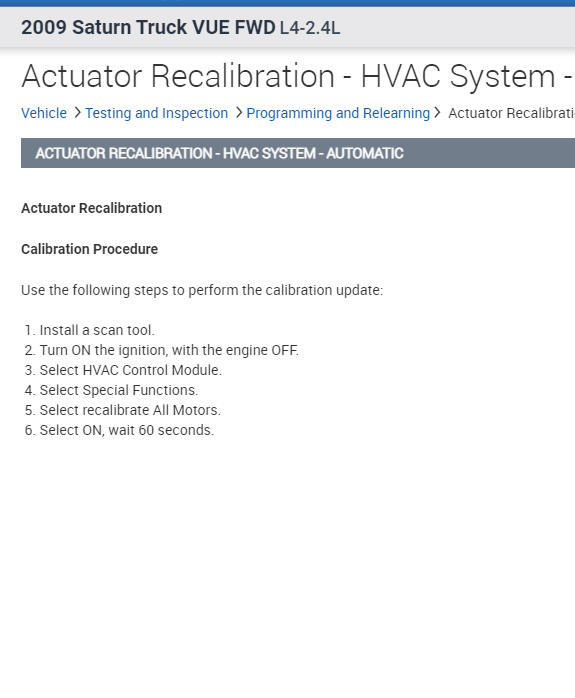 2009 Saturn Truck VUE FWD L4-2.4L

Actuator Recalibration - HVAC System -

Vehicle > Testing and Inspection > Programming and Relearning > Actuator Recalibrati

ACTUATOR RECALIBRATION - HVAC SYSTEM - AUTOMATIC

Actuator Recalibration

Calibration Procedure

Use the following steps to perform the calibration update:

1. Install a scan tool.
2. Turn ON the ignition, with the engine OFF.
3. Select HVAC Control Module.
4. Select Special Functions.
5. Select recalibrate All Motors.
6. Select ON, wait 60 seconds.